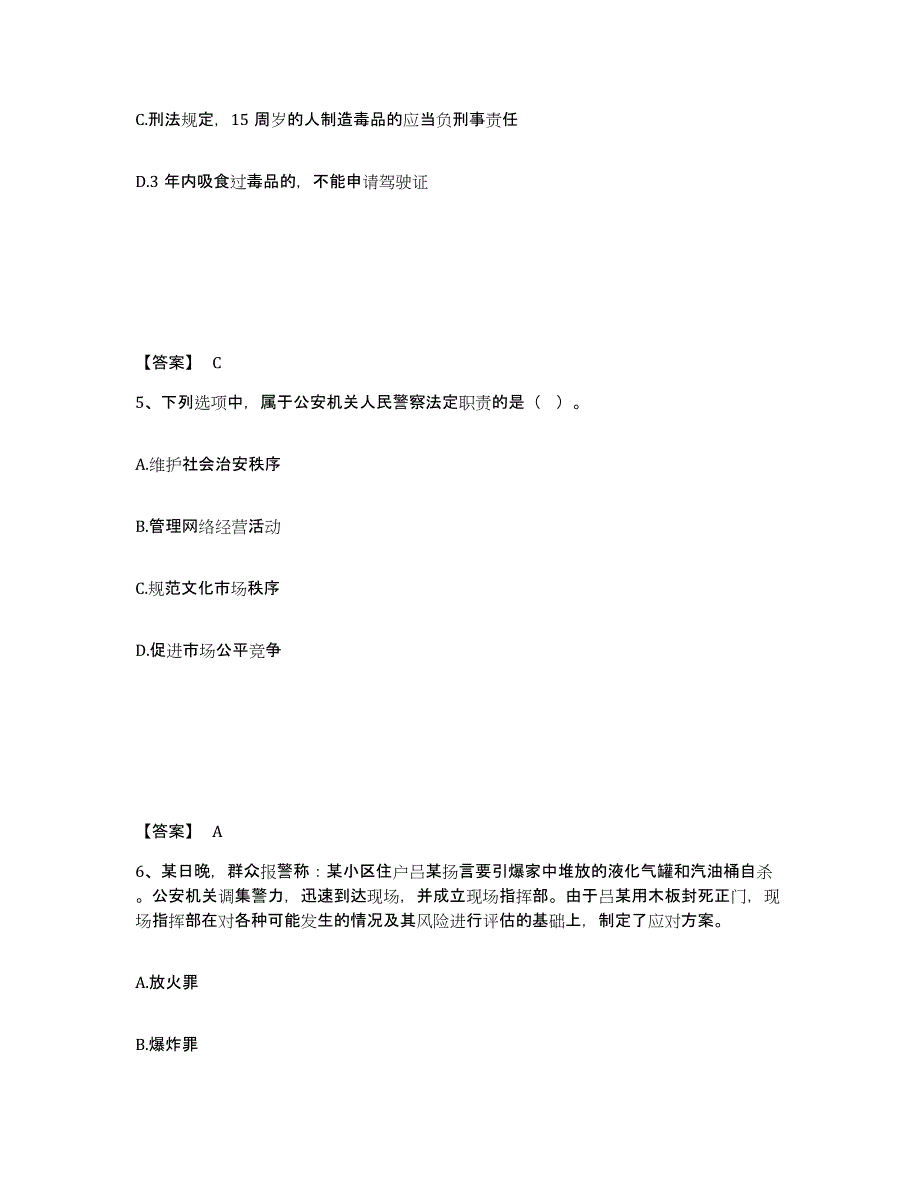 C.刑法规定，15 周岁的人制造毒品的应当负刑事责任

D.3 年内吸食过毒品的，不能申请驾驶证

【答案】 C

5、下列选项中，属于公安机关人民警察法定职责的是（ ）。

A.维护社会治安秩序

B.管理网络经营活动

C.规范文化市场秩序

D.促进市场公平竞争

【答案】 A

6、某日晚，群众报警称：某小区住户吕某扬言要引爆家中堆放的液化气罐和汽油桶自杀。公安机关调集警力，迅速到达现场，并成立现场指挥部。由于吕某用木板封死正门，现场指挥部在对各种可能发生的情况及其风险进行评估的基础上，制定了应对方案。

A.放火罪

B.爆炸罪